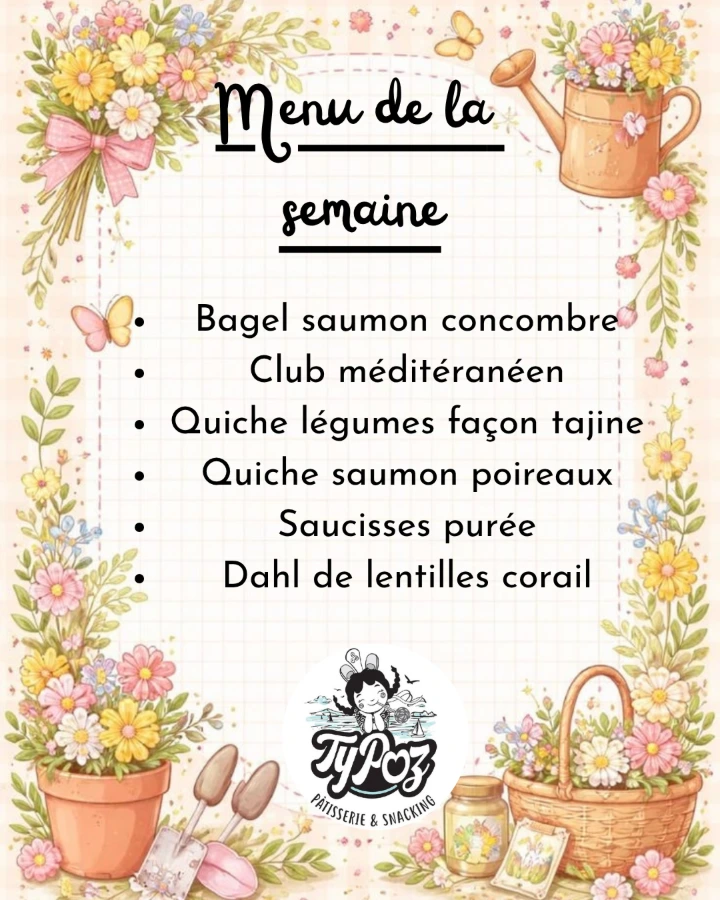 Menu de la semaine

• Bagel saumon concombre
• Club méditéranéen
• Quiche légumes façon tajine
• Quiche saumon poireaux
• Saucisses purée
• Dahl de lentilles corail

TyPoz
PÂTISSERIE & SNACKING